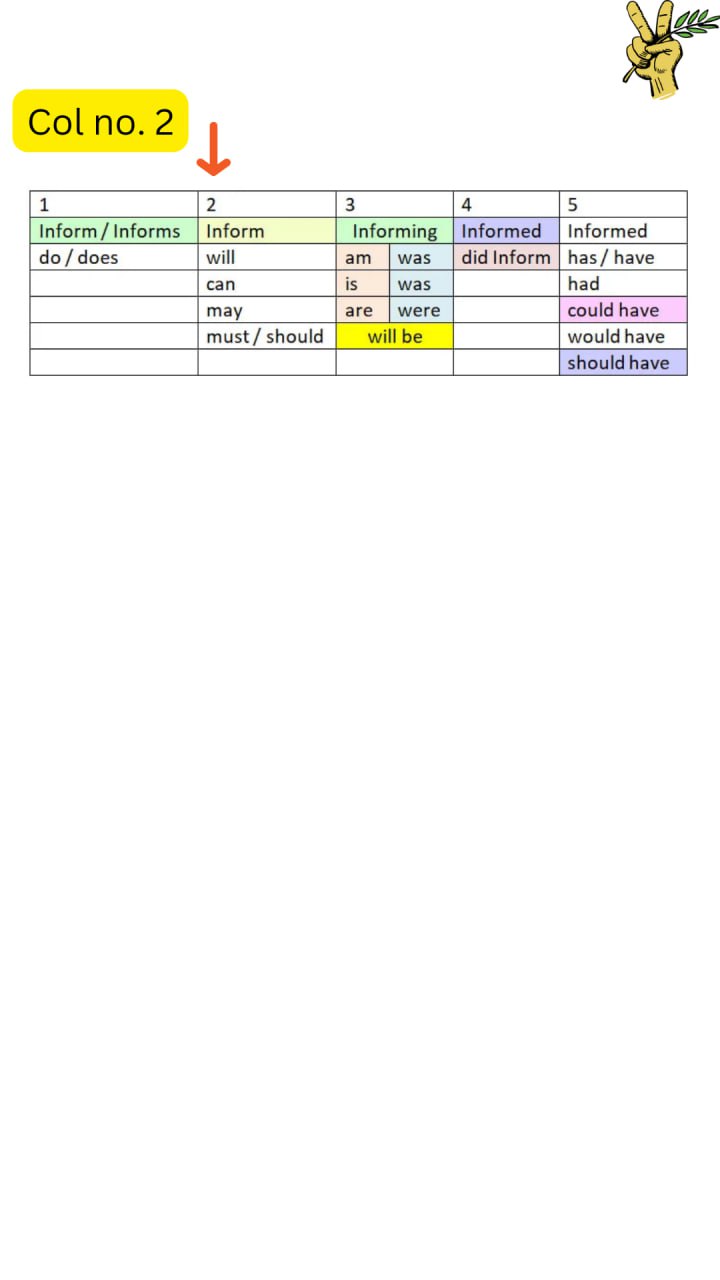 Col no. 2

| 1 | 2 | 3 | | 4 | 5 |
|---|---|---|---|---|---|
| Inform / Informs | Inform | Informing | | Informed | Informed |
| do / does | will | am | was | did Inform | has / have |
| | can | is | was | | had |
| | may | are | were | | could have |
| | must / should | will be | | | would have |
| | | | | | should have |